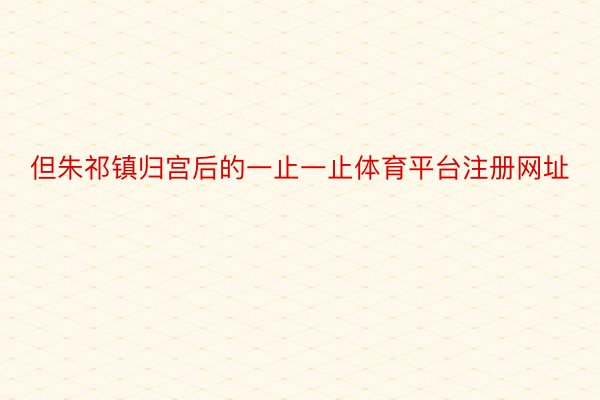 但朱祁镇归宫后的一止一止体育平台注册网址